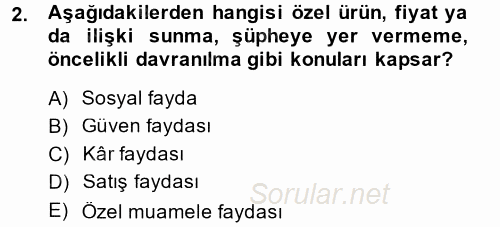 2. Aşağıdakilerden hangisi özel ürün, fiyat ya da ilişki sunma, şüpheye yer vermeme, öncelikli davranılma gibi konuları kapsar?

A) Sosyal fayda
B) Güven faydası
C) Kâr faydası
D) Satış faydası
E) Özel muamele faydası

Sorular.net